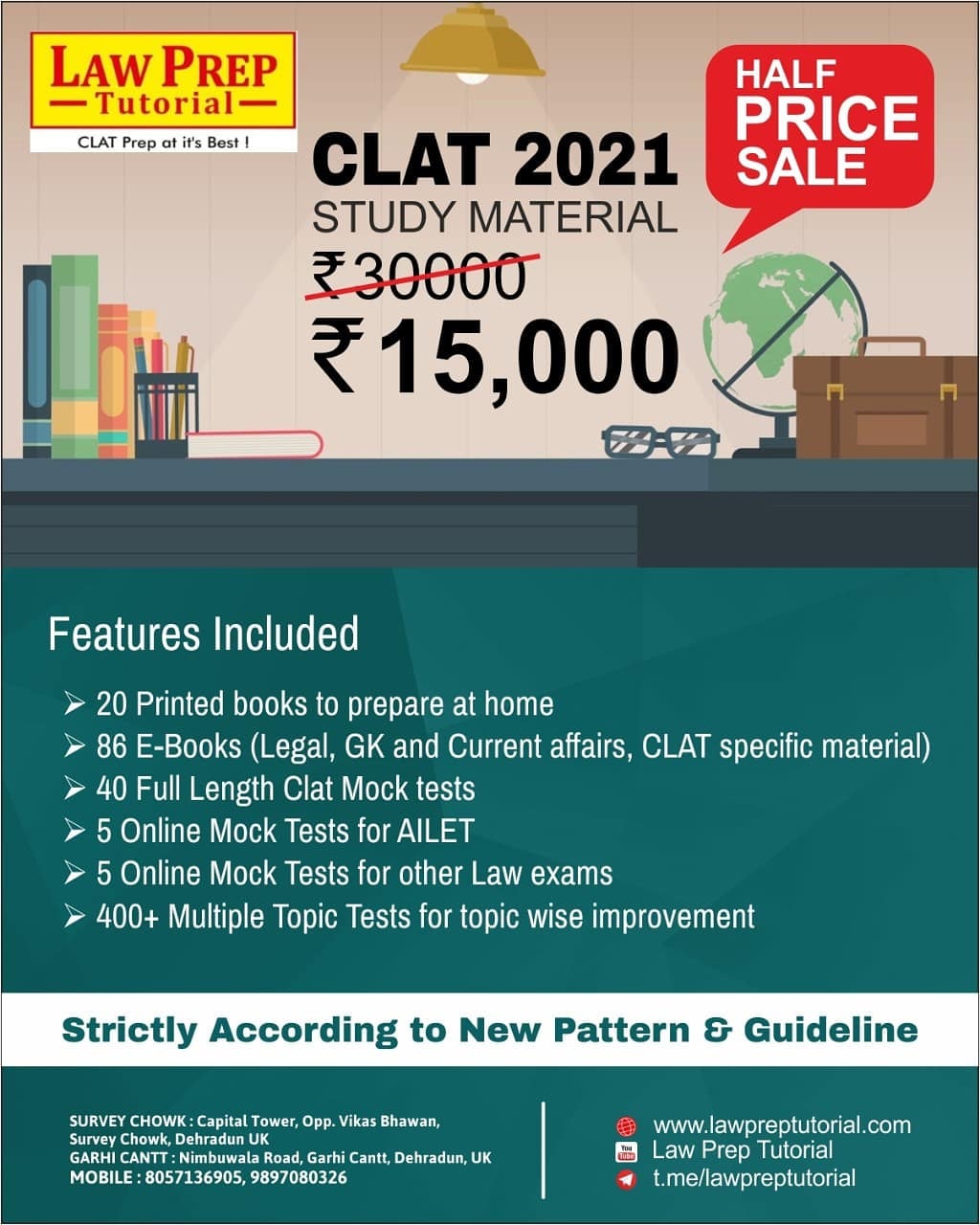 LAW PREP
Tutorial
CLAT Prep at it's Best !

HALF PRICE SALE

CLAT 2021
STUDY MATERIAL
₹30000
₹15,000

Features Included

➢ 20 Printed books to prepare at home
➢ 86 E-Books (Legal, GK and Current affairs, CLAT specific material)
➢ 40 Full Length Clat Mock tests
➢ 5 Online Mock Tests for AILET
➢ 5 Online Mock Tests for other Law exams
➢ 400+ Multiple Topic Tests for topic wise improvement

Strictly According to New Pattern & Guideline

SURVEY CHOWK : Capital Tower, Opp. Vikas Bhawan, Survey Chowk, Dehradun UK
GARHI CANTT : Nimbuwala Road, Garhi Cantt, Dehradun, UK
MOBILE : 8057136905, 9897080326

www.lawpreptutorial.com
Law Prep Tutorial
t.me/lawpreptutorial